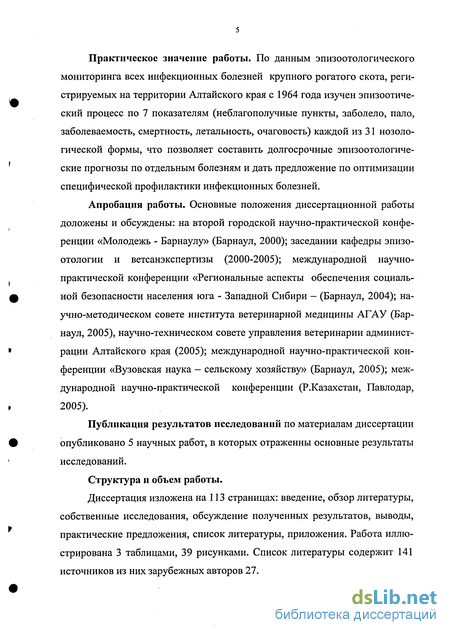 5

Практическое значение работы. По данным эпизоотологического мониторинга всех инфекционных болезней крупного рогатого скота, регистрируемых на территории Алтайского края с 1964 года изучен эпизоотический процесс по 7 показателям (неблагополучные пункты, заболело, пало, заболеваемость, смертность, летальность, очаговость) каждой из 31 нозологической формы, что позволяет составить долгосрочные эпизоотологические прогнозы по отдельным болезням и дать предложение по оптимизации специфической профилактики инфекционных болезней.

Апробация работы. Основные положения диссертационной работы доложены и обсуждены: на второй городской научно-практической конференции «Молодежь - Барнаулу» (Барнаул, 2000); заседании кафедры эпизоотологии и ветсанэкспертизы (2000-2005); международной научно-практической конференции «Региональные аспекты обеспечения социальной безопасности населения юга - Западной Сибири – (Барнаул, 2004); научно-методическом совете института ветеринарной медицины АГАУ (Барнаул, 2005), научно-техническом совете управления ветеринарии администрации Алтайского края (2005); международной научно-практической конференции «Вузовская наука – сельскому хозяйству» (Барнаул, 2005); международной научно-практической конференции (Р.Казахстан, Павлодар, 2005).

Публикация результатов исследований по материалам диссертации опубликовано 5 научных работ, в которых отраженны основные результаты исследований.

Структура и объем работы.

Диссертация изложена на 113 страницах: введение, обзор литературы, собственные исследования, обсуждение полученных результатов, выводы, практические предложения, список литературы, приложения. Работа иллюстрирована 3 таблицами, 39 рисунками. Список литературы содержит 141 источников из них зарубежных авторов 27.

dsLib.net
библиотека диссертаций